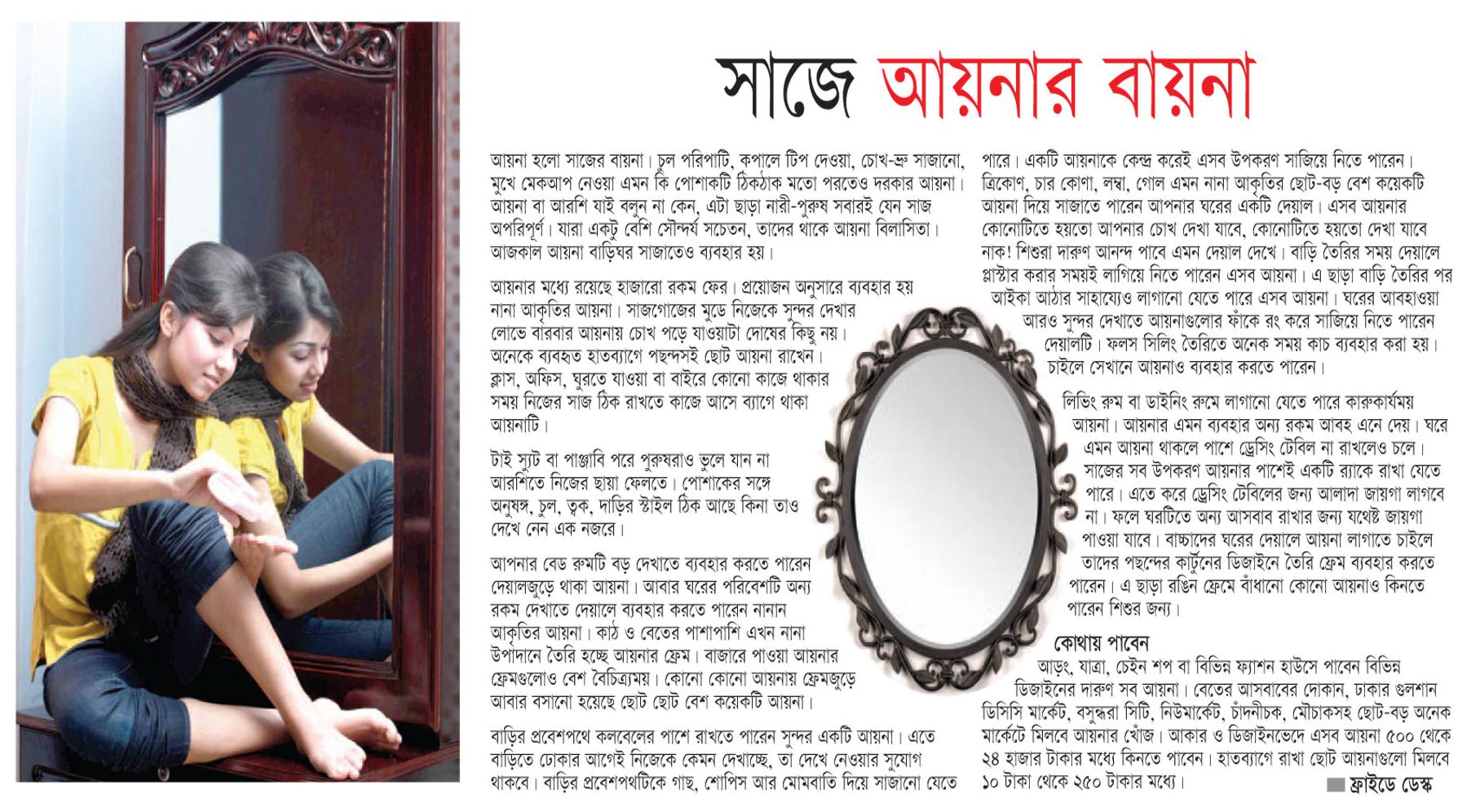 সাজে আয়নার বায়না

আয়না হলো সাজের বায়না। চুল পরিপাটি, কপালে টিপ দেওয়া, চোখ-ভ্রু সাজানো, মুখে মেকআপ নেওয়া এমন কি পোশাকটি ঠিকঠাক মতো পরতেও দরকার আয়না। আয়না বা আরশি যাই বলুন না কেন, এটা ছাড়া নারী-পুরুষ সবারই যেন সাজ অপরিপূর্ণ। যারা একটু বেশি সৌন্দর্য সচেতন, তাদের থাকে আয়না বিলাসিতা। আজকাল আয়না বাড়িঘর সাজাতেও ব্যবহার হয়।

আয়নার মধ্যে রয়েছে হাজারো রকম ফের। প্রয়োজন অনুসারে ব্যবহার হয় নানা আকৃতির আয়না। সাজগোজের মুডে নিজেকে সুন্দর দেখার লোভে বারবার আয়নায় চোখ পড়ে যাওয়াটা দোষের কিছু নয়। অনেকে ব্যবহৃত হাতব্যাগে পছন্দসই ছোট আয়না রাখেন। ক্লাস, অফিস, ঘুরতে যাওয়া বা বাইরে কোনো কাজে থাকার সময় নিজের সাজ ঠিক রাখতে কাজে আসে ব্যাগে থাকা আয়নাটি।

টাই স্যুট বা পাঞ্জাবি পরে পুরুষরাও ভুলে যান না আরশিতে নিজের ছায়া ফেলতে। পোশাকের সঙ্গে অনুষঙ্গ, চুল, ত্বক, দাড়ির স্টাইল ঠিক আছে কিনা তাও দেখে নেন এক নজরে।

আপনার বেড রুমটি বড় দেখাতে ব্যবহার করতে পারেন দেয়ালজুড়ে থাকা আয়না। আবার ঘরের পরিবেশটি অন্য রকম দেখাতে দেয়ালে ব্যবহার করতে পারেন নানান আকৃতির আয়না। কাঠ ও বেতের পাশাপাশি এখন নানা উপাদানে তৈরি হচ্ছে আয়নার ফ্রেম। বাজারে পাওয়া আয়নার ফ্রেমগুলোও বেশ বৈচিত্র্যময়। কোনো কোনো আয়নায় ফ্রেমজুড়ে আবার বসানো হয়েছে ছোট ছোট বেশ কয়েকটি আয়না।

বাড়ির প্রবেশপথে কলবেলের পাশে রাখতে পারেন সুন্দর একটি আয়না। এতে বাড়িতে ঢোকার আগেই নিজেকে কেমন দেখাচ্ছে, তা দেখে নেওয়ার সুযোগ থাকবে। বাড়ির প্রবেশপথটিকে গাছ, শোপিস আর মোমবাতি দিয়ে সাজানো যেতে পারে। একটি আয়নাকে কেন্দ্র করেই এসব উপকরণ সাজিয়ে নিতে পারেন। ত্রিকোণ, চার কোণা, লম্বা, গোল এমন নানা আকৃতির ছোট-বড় বেশ কয়েকটি আয়না দিয়ে সাজাতে পারেন আপনার ঘরের একটি দেয়াল। এসব আয়নার কোনোটিতে হয়তো আপনার চোখ দেখা যাবে, কোনোটিতে হয়তো দেখা যাবে নাক! শিশুরা দারুণ আনন্দ পাবে এমন দেয়াল দেখে। বাড়ি তৈরির সময় দেয়ালে প্লাস্টার করার সময়ই লাগিয়ে নিতে পারেন এসব আয়না। এ ছাড়া বাড়ি তৈরির পর আইকা আঠার সাহায্যেও লাগানো যেতে পারে এসব আয়না। ঘরের আবহাওয়া আরও সুন্দর দেখাতে আয়নাগুলোর ফাঁকে রং করে সাজিয়ে নিতে পারেন দেয়ালটি। ফলস সিলিং তৈরিতে অনেক সময় কাচ ব্যবহার করা হয়। চাইলে সেখানে আয়নাও ব্যবহার করতে পারেন।

লিভিং রুম বা ডাইনিং রুমে লাগানো যেতে পারে কারুকার্যময় আয়না। আয়নার এমন ব্যবহার অন্য রকম আবহ এনে দেয়। ঘরে এমন আয়না থাকলে পাশে ড্রেসিং টেবিল না রাখলেও চলে। সাজের সব উপকরণ আয়নার পাশেই একটি র‍্যাকে রাখা যেতে পারে। এতে করে ড্রেসিং টেবিলের জন্য আলাদা জায়গা লাগবে না। ফলে ঘরটিতে অন্য আসবাব রাখার জন্য যথেষ্ট জায়গা পাওয়া যাবে। বাচ্চাদের ঘরের দেয়ালে আয়না লাগাতে চাইলে তাদের পছন্দের কার্টুনের ডিজাইনে তৈরি ফ্রেম ব্যবহার করতে পারেন। এ ছাড়া রঙিন ফ্রেমে বাঁধানো কোনো আয়নাও কিনতে পারেন শিশুর জন্য।

কোথায় পাবেন
আড়ং, যাত্রা, চেইন শপ বা বিভিন্ন ফ্যাশন হাউসে পাবেন বিভিন্ন ডিজাইনের দারুণ সব আয়না। বেতের আসবাবের দোকান, ঢাকার গুলশান ডিসিসি মার্কেট, বসুন্ধরা সিটি, নিউমার্কেট, চাঁদনীচক, মৌচাকসহ ছোট-বড় অনেক মার্কেটে মিলবে আয়নার খোঁজ। আকার ও ডিজাইনভেদে এসব আয়না ৫০০ থেকে ২৪ হাজার টাকার মধ্যে কিনতে পাবেন। হাতব্যাগে রাখা ছোট আয়নাগুলো মিলবে ১০ টাকা থেকে ২৫০ টাকার মধ্যে।

ফ্রাইডে ডেস্ক